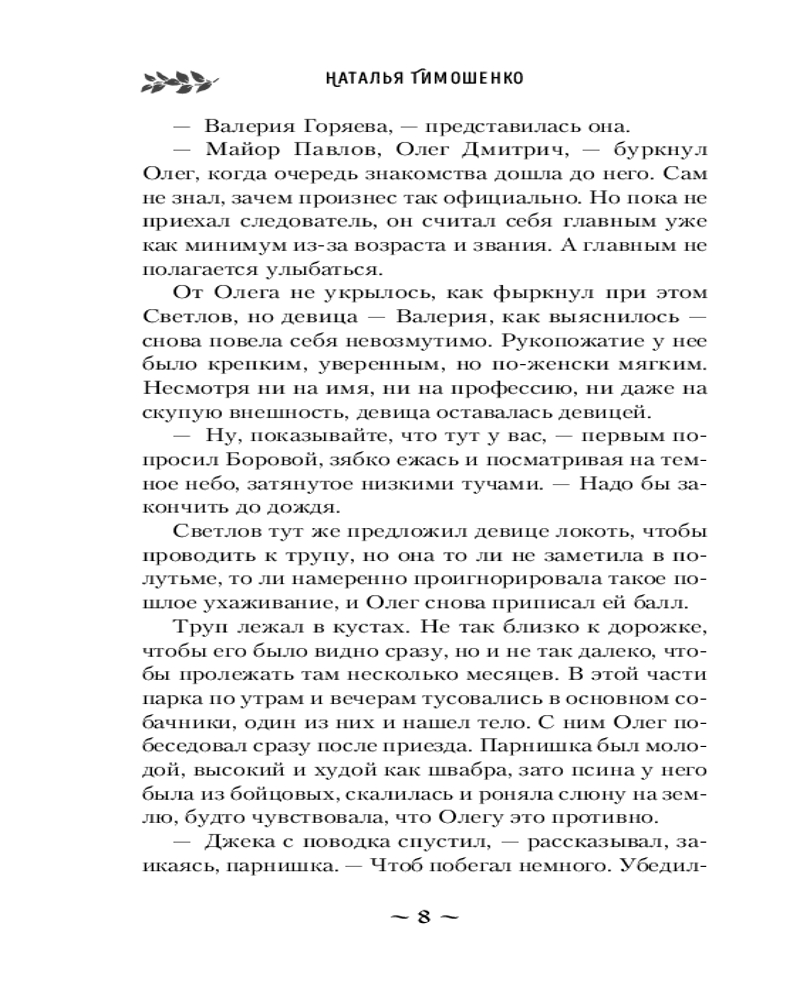 НАТАЛЬЯ ТИМОШЕНКО

— Валерия Горяева, — представилась она.

— Майор Павлов, Олег Дмитрич, — буркнул Олег, когда очередь знакомства дошла до него. Сам не знал, зачем произнес так официально. Но пока не приехал следователь, он считал себя главным уже как минимум из-за возраста и звания. А главным не полагается улыбаться.

От Олега не укрылось, как фыркнул при этом Светлов, но девица — Валерия, как выяснилось — снова повела себя невозмутимо. Рукопожатие у нее было крепким, уверенным, но по-женски мягким. Несмотря ни на имя, ни на профессию, ни даже на скупую внешность, девица оставалась девицей.

— Ну, показывайте, что тут у вас, — первым попросил Боровой, зябко ежась и посматривая на темное небо, затянутое низкими тучами. — Надо бы закончить до дождя.

Светлов тут же предложил девице локоть, чтобы проводить к трупу, но она то ли не заметила в полутьме, то ли намеренно проигнорировала такое пошлое ухаживание, и Олег снова приписал ей балл.

Труп лежал в кустах. Не так близко к дорожке, чтобы его было видно сразу, но и не так далеко, чтобы пролежать там несколько месяцев. В этой части парка по утрам и вечерам тусовались в основном собачники, один из них и нашел тело. С ним Олег побеседовал сразу после приезда. Парнишка был молодой, высокий и худой как швабра, зато псина у него была из бойцовых, скалилась и роняла слюну на землю, будто чувствовала, что Олегу это противно.

— Джека с поводка спустил, — рассказывал, заикаясь, парнишка. — Чтоб побегал немного. Убедил-

~ 8 ~